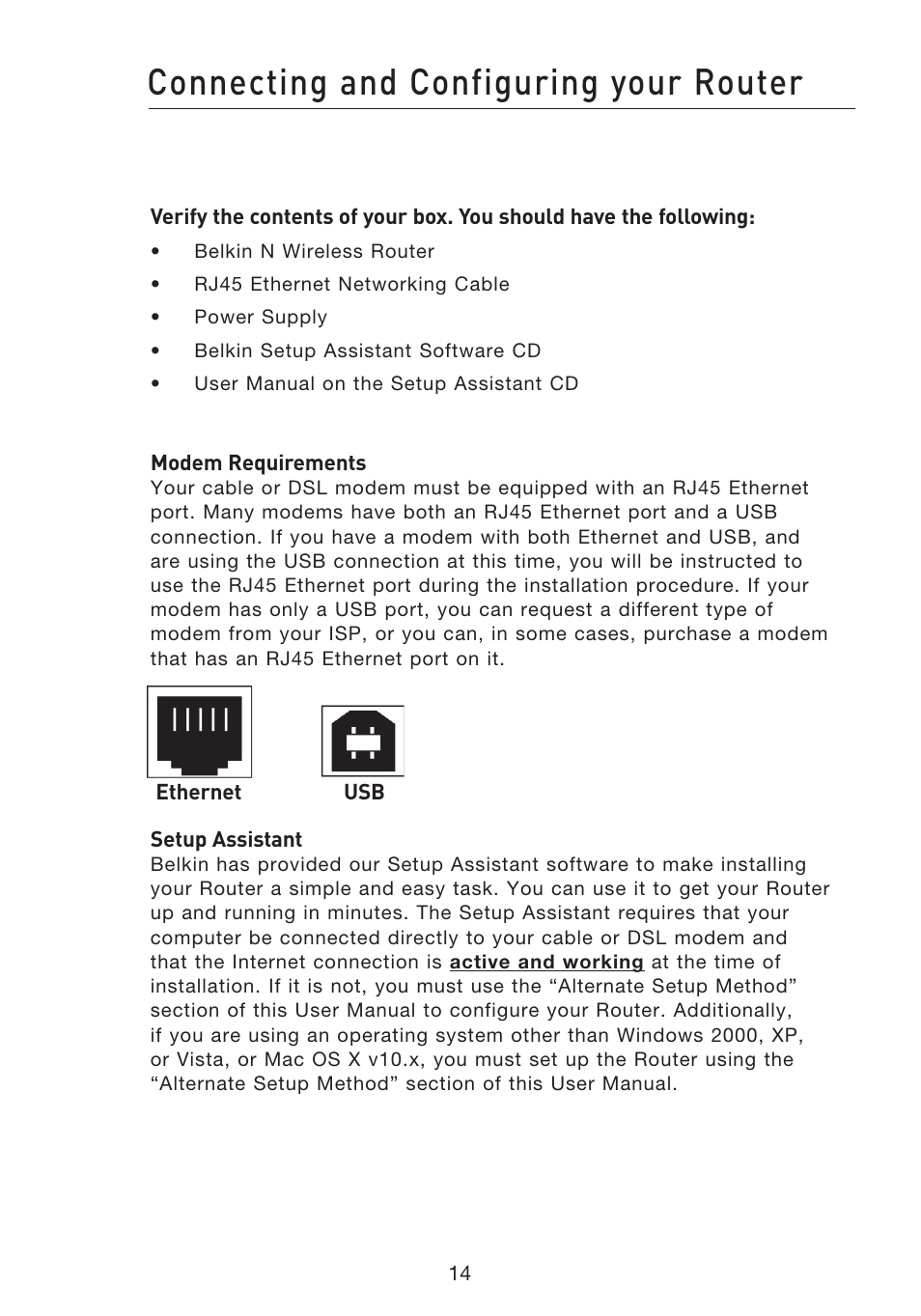 Connecting and Configuring your Router

Verify the contents of your box. You should have the following:

• Belkin N Wireless Router
• RJ45 Ethernet Networking Cable
• Power Supply
• Belkin Setup Assistant Software CD
• User Manual on the Setup Assistant CD

Modem Requirements
Your cable or DSL modem must be equipped with an RJ45 Ethernet port. Many modems have both an RJ45 Ethernet port and a USB connection. If you have a modem with both Ethernet and USB, and are using the USB connection at this time, you will be instructed to use the RJ45 Ethernet port during the installation procedure. If your modem has only a USB port, you can request a different type of modem from your ISP, or you can, in some cases, purchase a modem that has an RJ45 Ethernet port on it.

Ethernet
USB

Setup Assistant
Belkin has provided our Setup Assistant software to make installing your Router a simple and easy task. You can use it to get your Router up and running in minutes. The Setup Assistant requires that your computer be connected directly to your cable or DSL modem and that the Internet connection is active and working at the time of installation. If it is not, you must use the “Alternate Setup Method” section of this User Manual to configure your Router. Additionally, if you are using an operating system other than Windows 2000, XP, or Vista, or Mac OS X v10.x, you must set up the Router using the “Alternate Setup Method” section of this User Manual.

14